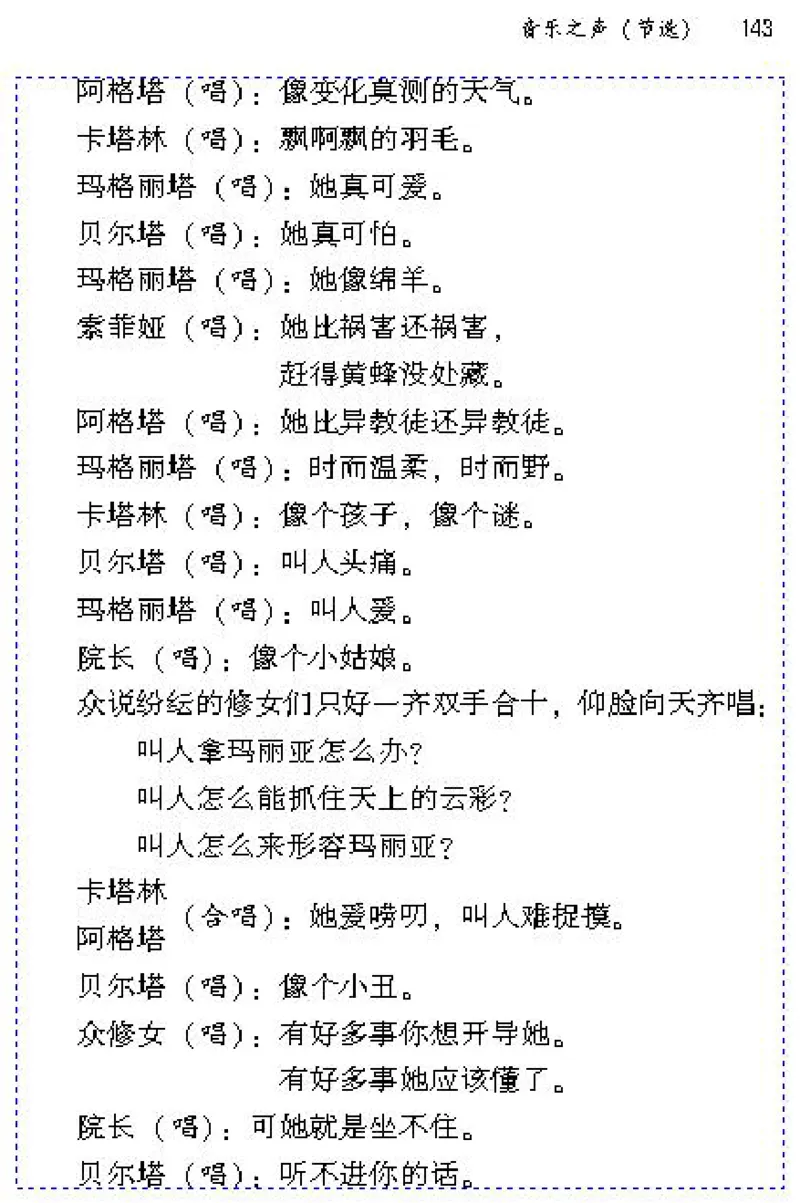 音乐之声（节选）　143

阿格塔（唱）：像变化莫测的天气。
卡塔林（唱）：飘啊飘的羽毛。
玛格丽塔（唱）：她真可爱。
贝尔塔（唱）：她真可怕。
玛格丽塔（唱）：她像绵羊。
索菲娅（唱）：她比祸害还祸害，
赶得黄蜂没处藏。
阿格塔（唱）：她比异教徒还异教徒。
玛格丽塔（唱）：时而温柔，时而野。
卡塔林（唱）：像个孩子，像个谜。
贝尔塔（唱）：叫人头痛。
玛格丽塔（唱）：叫人爱。
院长（唱）：像个小姑娘。
众说纷纭的修女们只好一齐双手合十，仰脸向天齐唱：
叫人拿玛丽亚怎么办？
叫人怎么能抓住天上的云彩？
叫人怎么来形容玛丽亚？
卡塔林
阿格塔（合唱）：她爱唠叨，叫人难捉摸。
贝尔塔（唱）：像个小丑。
众修女（唱）：有好多事你想开导她。
有好多事她应该懂了。
院长（唱）：可她就是坐不住。
贝尔塔（唱）：听不进你的话。